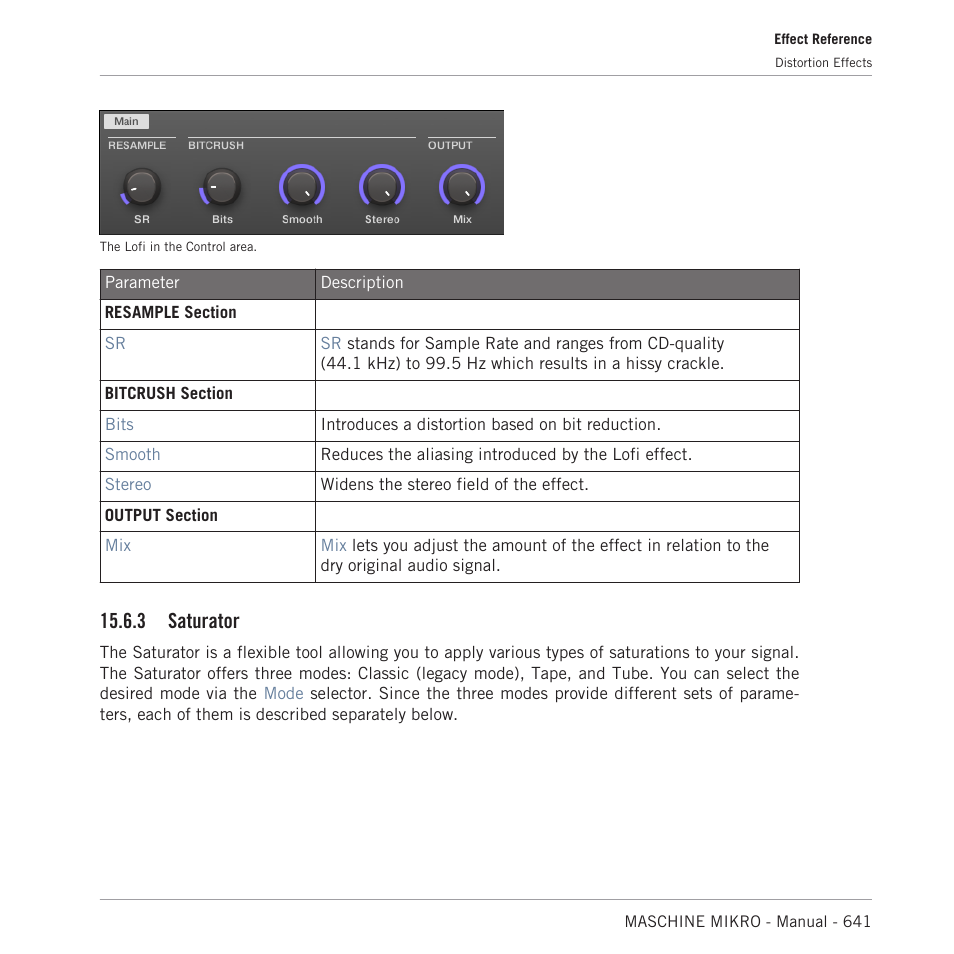 Effect Reference
Distortion Effects

Main
RESAMPLE BITCRUSH OUTPUT
SR Bits Smooth Stereo Mix

The Lofi in the Control area.

| Parameter | Description |
|---|---|
| **RESAMPLE Section** | |
| SR | SR stands for Sample Rate and ranges from CD-quality (44.1 kHz) to 99.5 Hz which results in a hissy crackle. |
| **BITCRUSH Section** | |
| Bits | Introduces a distortion based on bit reduction. |
| Smooth | Reduces the aliasing introduced by the Lofi effect. |
| Stereo | Widens the stereo field of the effect. |
| **OUTPUT Section** | |
| Mix | Mix lets you adjust the amount of the effect in relation to the dry original audio signal. |

15.6.3 Saturator

The Saturator is a flexible tool allowing you to apply various types of saturations to your signal. The Saturator offers three modes: Classic (legacy mode), Tape, and Tube. You can select the desired mode via the Mode selector. Since the three modes provide different sets of parameters, each of them is described separately below.

MASCHINE MIKRO - Manual - 641